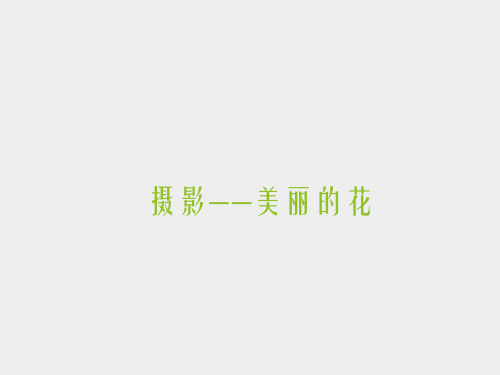 摄影——美丽的花